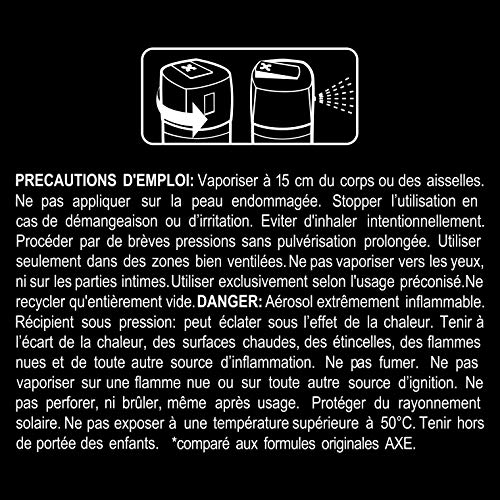 PRECAUTIONS D'EMPLOI: Vaporiser à 15 cm du corps ou des aisselles. Ne pas appliquer sur la peau endommagée. Stopper l'utilisation en cas de démangeaison ou d'irritation. Eviter d'inhaler intentionnellement. Procéder par de brèves pressions sans pulvérisation prolongée. Utiliser seulement dans des zones bien ventilées. Ne pas vaporiser vers les yeux, ni sur les parties intimes. Utiliser exclusivement selon l'usage préconisé. Ne recycler qu'entièrement vide. DANGER: Aérosol extrêmement inflammable. Récipient sous pression: peut éclater sous l'effet de la chaleur. Tenir à l'écart de la chaleur, des surfaces chaudes, des étincelles, des flammes nues et de toute autre source d'inflammation. Ne pas fumer. Ne pas vaporiser sur une flamme nue ou sur toute autre source d'ignition. Ne pas perforer, ni brûler, même après usage. Protéger du rayonnement solaire. Ne pas exposer à une température supérieure à 50°C. Tenir hors de portée des enfants. *comparé aux formules originales AXE.